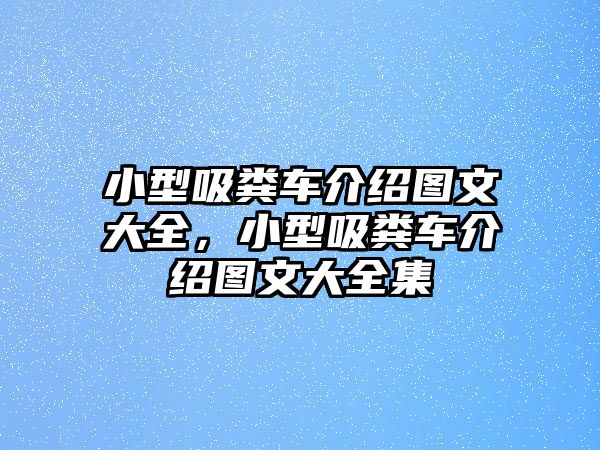 小型吸粪车介绍图文大全，小型吸粪车介绍图文大全集